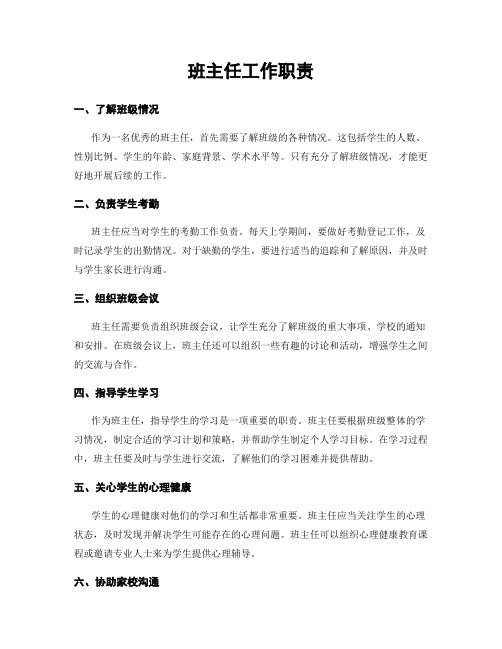 班主任工作职责

一、了解班级情况

作为一名优秀的班主任，首先需要了解班级的各种情况。这包括学生的人数、性别比例、学生的年龄、家庭背景、学术水平等。只有充分了解班级情况，才能更好地开展后续的工作。

二、负责学生考勤

班主任应当对学生的考勤工作负责。每天上学期间，要做好考勤登记工作，及时记录学生的出勤情况。对于缺勤的学生，要进行适当的追踪和了解原因，并及时与学生家长进行沟通。

三、组织班级会议

班主任需要负责组织班级会议，让学生充分了解班级的重大事项、学校的通知和安排。在班级会议上，班主任还可以组织一些有趣的讨论和活动，增强学生之间的交流与合作。

四、指导学生学习

作为班主任，指导学生的学习是一项重要的职责。班主任要根据班级整体的学习情况，制定合适的学习计划和策略，并帮助学生制定个人学习目标。在学习过程中，班主任要及时与学生进行交流，了解他们的学习困难并提供帮助。

五、关心学生的心理健康

学生的心理健康对他们的学习和生活都非常重要。班主任应当关注学生的心理状态，及时发现并解决学生可能存在的心理问题。班主任可以组织心理健康教育课程或邀请专业人士来为学生提供心理辅导。

六、协助家校沟通